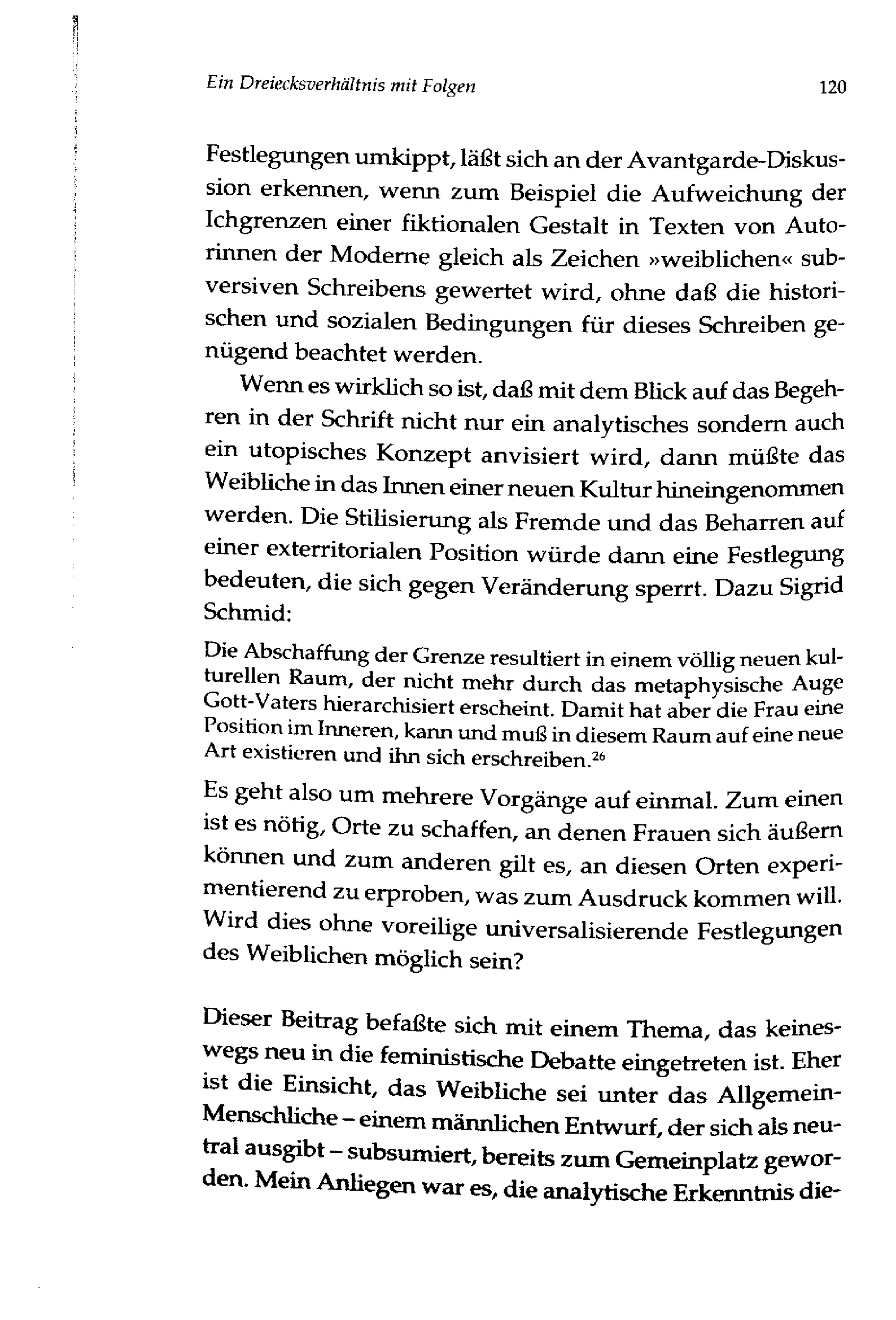 Ein Dreiecksverhältnis mit Folgen 120

Festlegungen umkippt, läßt sich an der Avantgarde-Diskussion erkennen, wenn zum Beispiel die Aufweichung der Ichgrenzen einer fiktionalen Gestalt in Texten von Autorinnen der Moderne gleich als Zeichen »weiblichen« subversiven Schreibens gewertet wird, ohne daß die historischen und sozialen Bedingungen für dieses Schreiben genügend beachtet werden.

Wenn es wirklich so ist, daß mit dem Blick auf das Begehren in der Schrift nicht nur ein analytisches sondern auch ein utopisches Konzept anvisiert wird, dann müßte das Weibliche in das Innen einer neuen Kultur hineingenommen werden. Die Stilisierung als Fremde und das Beharren auf einer exterritorialen Position würde dann eine Festlegung bedeuten, die sich gegen Veränderung sperrt. Dazu Sigrid Schmid:

Die Abschaffung der Grenze resultiert in einem völlig neuen kulturellen Raum, der nicht mehr durch das metaphysische Auge Gott-Vaters hierarchisiert erscheint. Damit hat aber die Frau eine Position im Inneren, kann und muß in diesem Raum auf eine neue Art existieren und ihn sich erschreiben.$^{26}$

Es geht also um mehrere Vorgänge auf einmal. Zum einen ist es nötig, Orte zu schaffen, an denen Frauen sich äußern können und zum anderen gilt es, an diesen Orten experimentierend zu erproben, was zum Ausdruck kommen will. Wird dies ohne voreilige universalisierende Festlegungen des Weiblichen möglich sein?

Dieser Beitrag befaßte sich mit einem Thema, das keineswegs neu in die feministische Debatte eingetreten ist. Eher ist die Einsicht, das Weibliche sei unter das Allgemein-Menschliche – einem männlichen Entwurf, der sich als neutral ausgibt – subsumiert, bereits zum Gemeinplatz geworden. Mein Anliegen war es, die analytische Erkenntnis die-